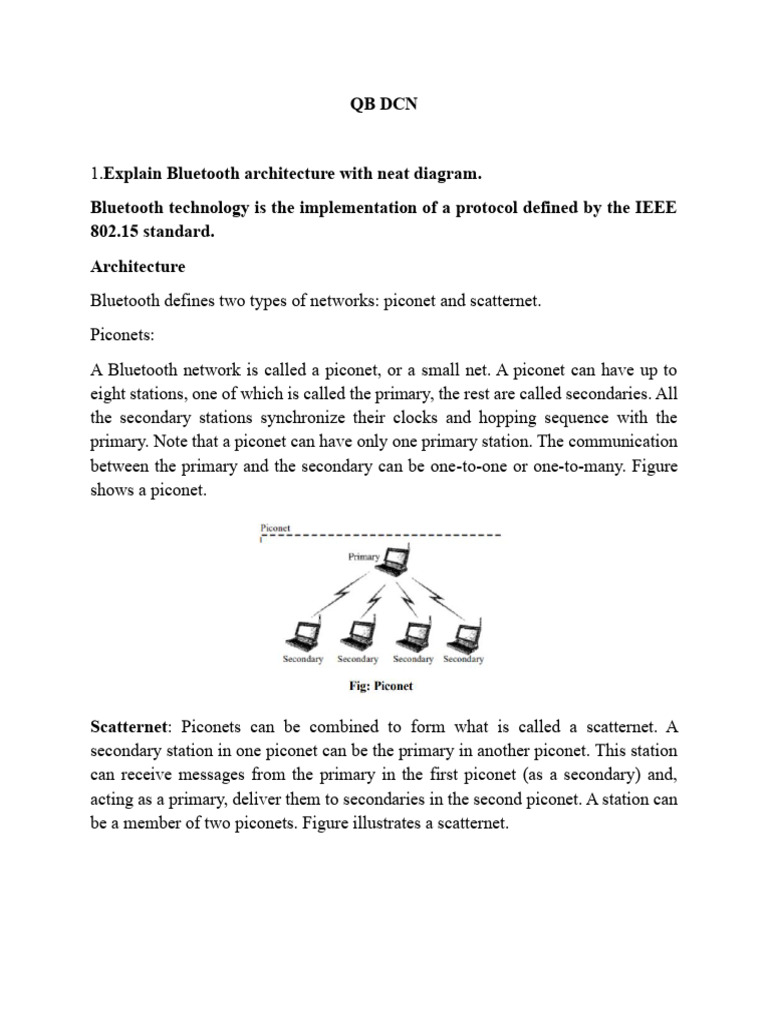 QB DCN

1.Explain Bluetooth architecture with neat diagram.

Bluetooth technology is the implementation of a protocol defined by the IEEE 802.15 standard.

Architecture

Bluetooth defines two types of networks: piconet and scatternet.

Piconets:

A Bluetooth network is called a piconet, or a small net. A piconet can have up to eight stations, one of which is called the primary, the rest are called secondaries. All the secondary stations synchronize their clocks and hopping sequence with the primary. Note that a piconet can have only one primary station. The communication between the primary and the secondary can be one-to-one or one-to-many. Figure shows a piconet.

Piconet

Primary

Secondary Secondary Secondary Secondary

Fig: Piconet

Scatternet: Piconets can be combined to form what is called a scatternet. A secondary station in one piconet can be the primary in another piconet. This station can receive messages from the primary in the first piconet (as a secondary) and, acting as a primary, deliver them to secondaries in the second piconet. A station can be a member of two piconets. Figure illustrates a scatternet.